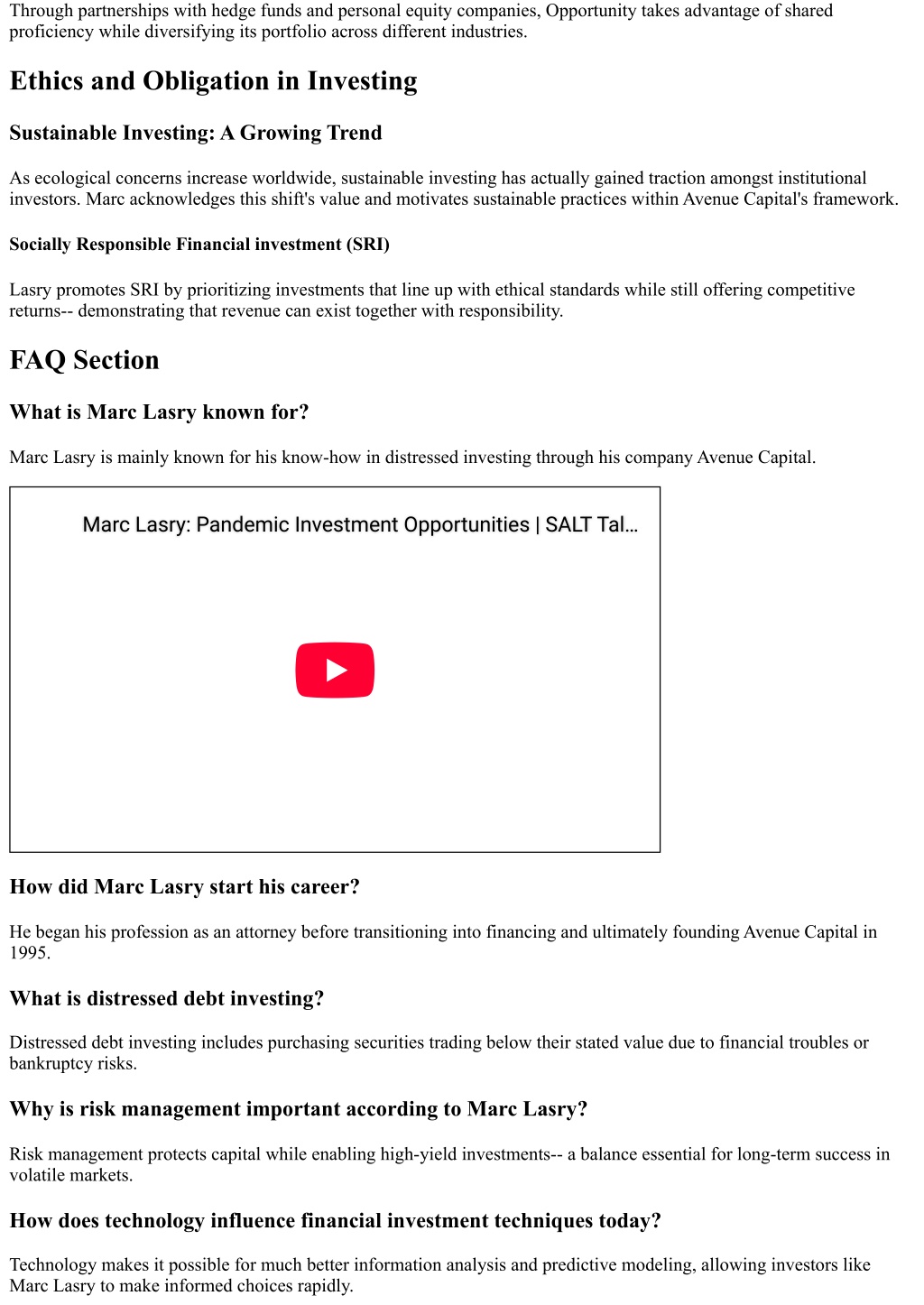 Through partnerships with hedge funds and personal equity companies, Opportunity takes advantage of shared proficiency while diversifying its portfolio across different industries.

Ethics and Obligation in Investing

Sustainable Investing: A Growing Trend

As ecological concerns increase worldwide, sustainable investing has actually gained traction amongst institutional investors. Marc acknowledges this shift's value and motivates sustainable practices within Avenue Capital's framework.

Socially Responsible Financial investment (SRI)

Lasry promotes SRI by prioritizing investments that line up with ethical standards while still offering competitive returns-- demonstrating that revenue can exist together with responsibility.

FAQ Section

What is Marc Lasry known for?

Marc Lasry is mainly known for his know-how in distressed investing through his company Avenue Capital.

Marc Lasry: Pandemic Investment Opportunities | SALT Tal...

How did Marc Lasry start his career?

He began his profession as an attorney before transitioning into financing and ultimately founding Avenue Capital in 1995.

What is distressed debt investing?

Distressed debt investing includes purchasing securities trading below their stated value due to financial troubles or bankruptcy risks.

Why is risk management important according to Marc Lasry?

Risk management protects capital while enabling high-yield investments-- a balance essential for long-term success in volatile markets.

How does technology influence financial investment techniques today?

Technology makes it possible for much better information analysis and predictive modeling, allowing investors like Marc Lasry to make informed choices rapidly.